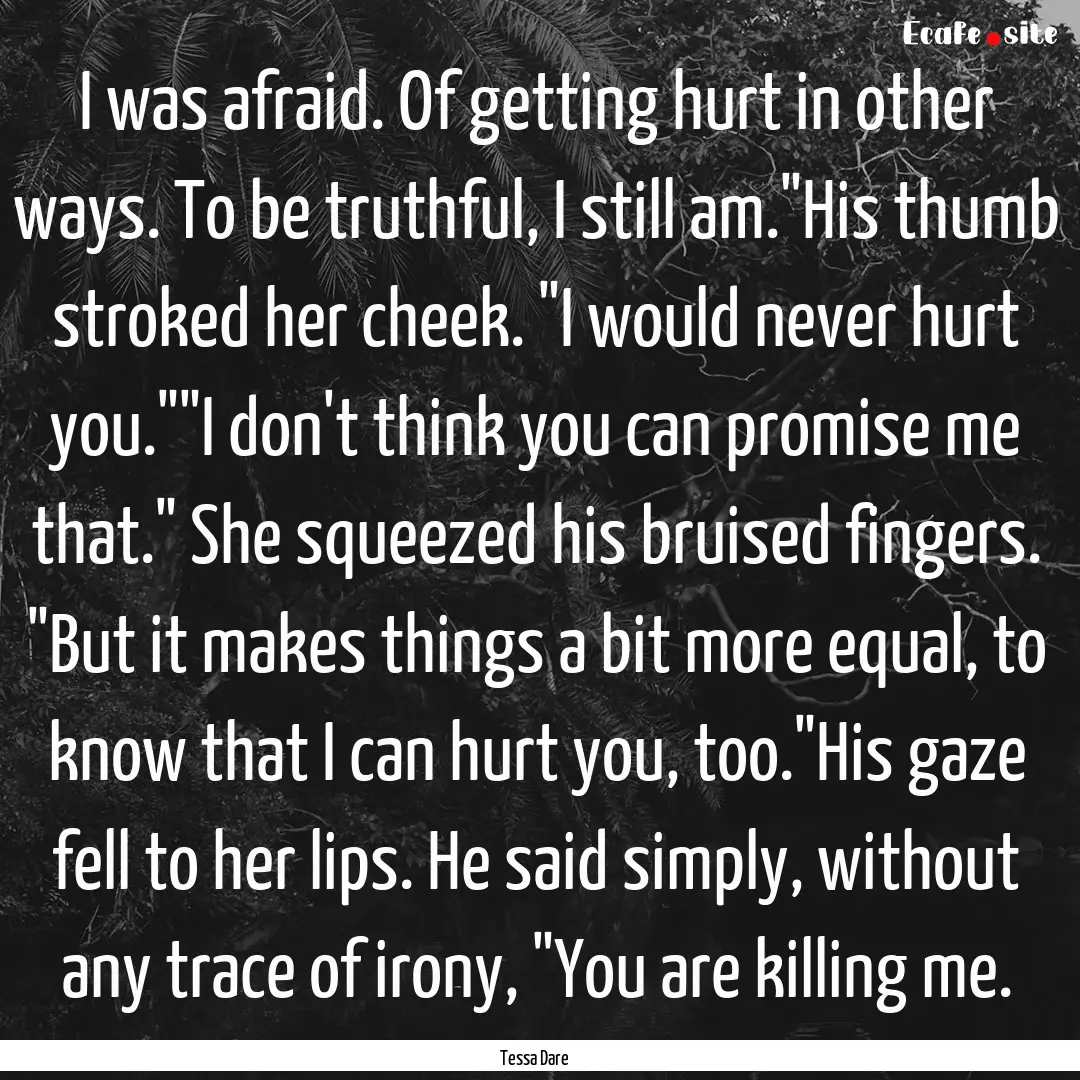 Ecafe.site

I was afraid. Of getting hurt in other ways. To be truthful, I still am."His thumb stroked her cheek. "I would never hurt you.""I don't think you can promise me that." She squeezed his bruised fingers. "But it makes things a bit more equal, to know that I can hurt you, too."His gaze fell to her lips. He said simply, without any trace of irony, "You are killing me.

Tessa Dare